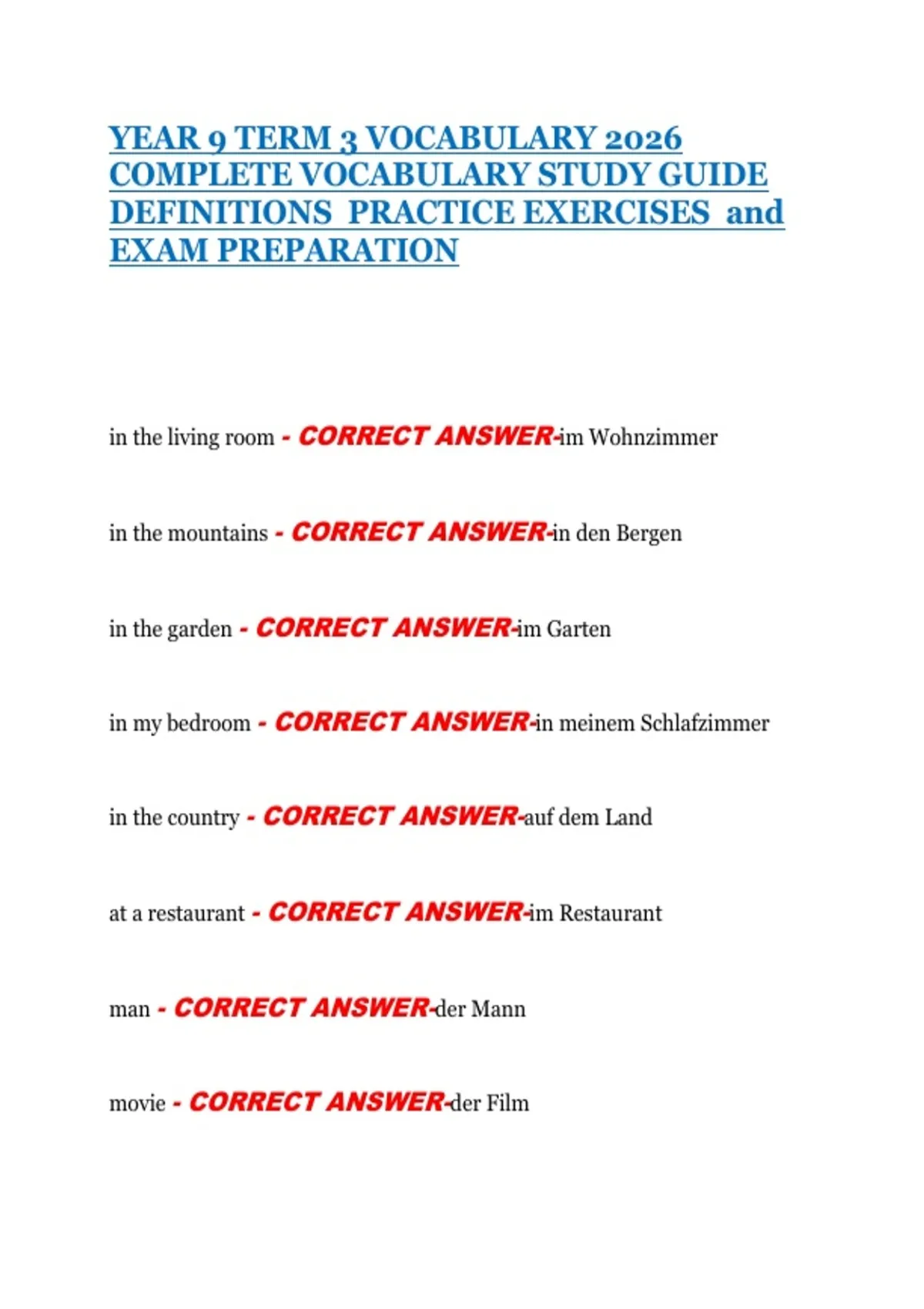 YEAR 9 TERM 3 VOCABULARY 2026 COMPLETE VOCABULARY STUDY GUIDE DEFINITIONS PRACTICE EXERCISES and EXAM PREPARATION

in the living room - CORRECT ANSWER-im Wohnzimmer

in the mountains - CORRECT ANSWER-in den Bergen

in the garden - CORRECT ANSWER-im Garten

in my bedroom - CORRECT ANSWER-in meinem Schlafzimmer

in the country - CORRECT ANSWER-auf dem Land

at a restaurant - CORRECT ANSWER-im Restaurant

man - CORRECT ANSWER-der Mann

movie - CORRECT ANSWER-der Film